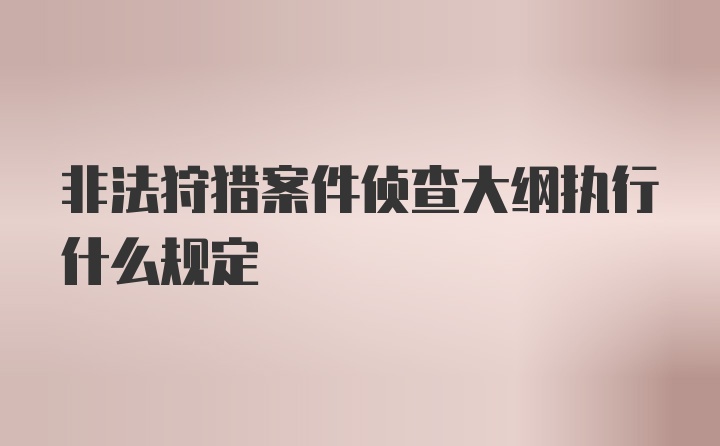 非法狩猎案件侦查大纲执行什么规定